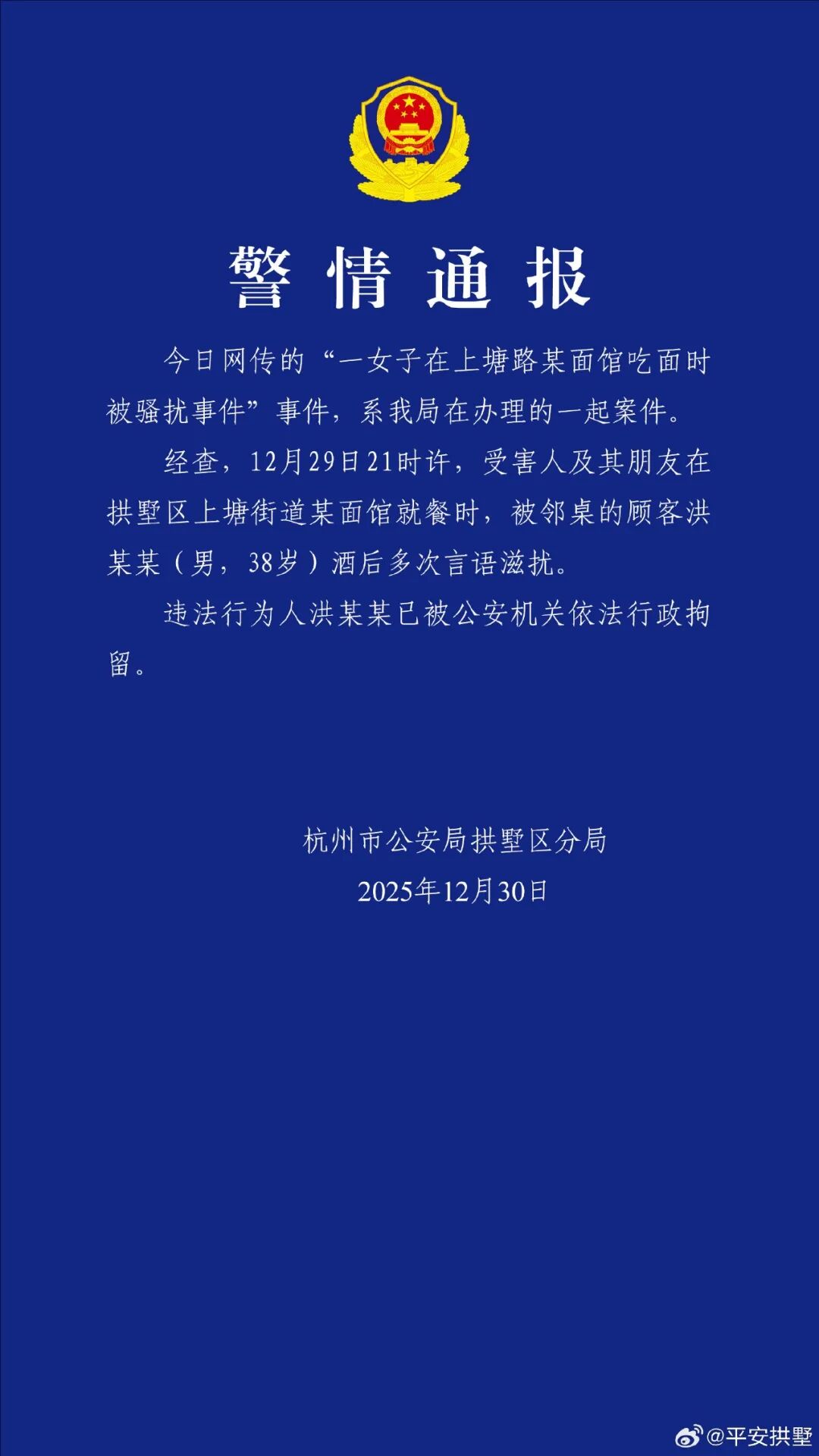 警情通报

今日网传的“一女子在上塘路某面馆吃面时被骚扰事件”事件，系我局在办理的一起案件。

经查，12月29日21时许，受害人及其朋友在拱墅区上塘街道某面馆就餐时，被邻桌的顾客洪某某（男，38岁）酒后多次言语滋扰。

违法行为人洪某某已被公安机关依法行政拘留。

杭州市公安局拱墅区分局
2025年12月30日

@平安拱墅